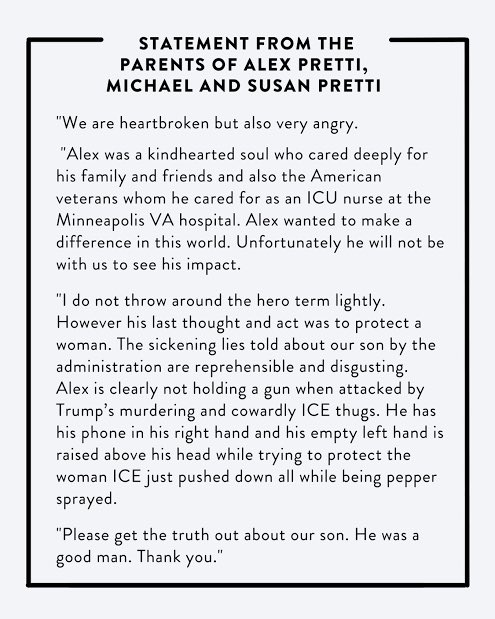 STATEMENT FROM THE
PARENTS OF ALEX PRETTI,
MICHAEL AND SUSAN PRETTI

"We are heartbroken but also very angry.

"Alex was a kindhearted soul who cared deeply for his family and friends and also the American veterans whom he cared for as an ICU nurse at the Minneapolis VA hospital. Alex wanted to make a difference in this world. Unfortunately he will not be with us to see his impact.

"I do not throw around the hero term lightly. However his last thought and act was to protect a woman. The sickening lies told about our son by the administration are reprehensible and disgusting. Alex is clearly not holding a gun when attacked by Trump's murdering and cowardly ICE thugs. He has his phone in his right hand and his empty left hand is raised above his head while trying to protect the woman ICE just pushed down all while being pepper sprayed.

"Please get the truth out about our son. He was a good man. Thank you."